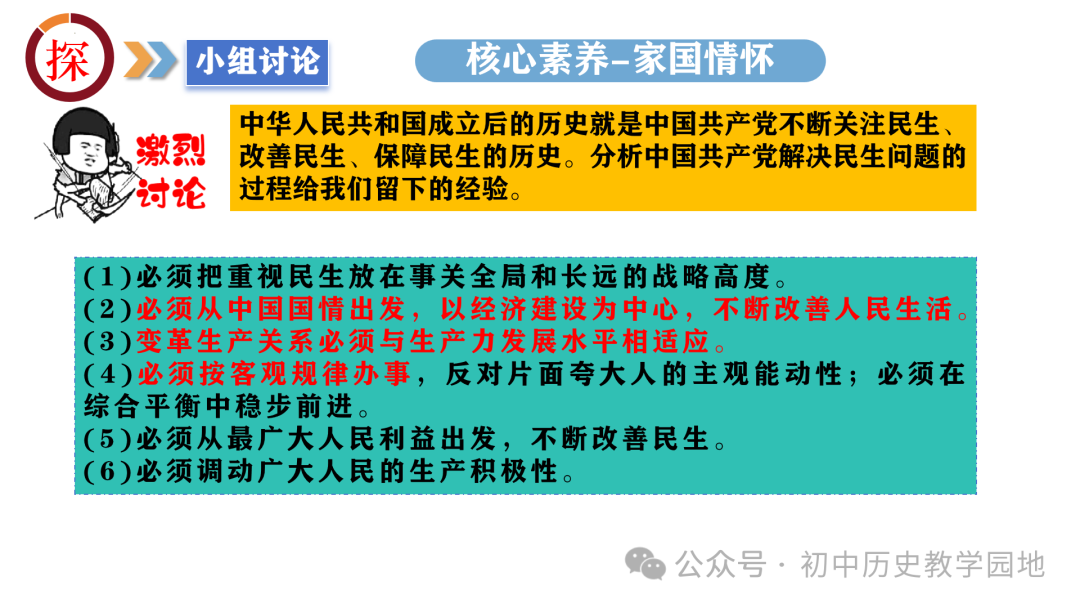 探

小组讨论

核心素养–家国情怀

激烈讨论

中华人民共和国成立后的历史就是中国共产党不断关注民生、改善民生、保障民生的历史。分析中国共产党解决民生问题的过程给我们留下的经验。

(1)必须把重视民生放在事关全局和长远的战略高度。
(2)必须从中国国情出发，以经济建设为中心，不断改善人民生活。
(3)变革生产关系必须与生产力发展水平相适应。
(4)必须按客观规律办事，反对片面夸大人的主观能动性；必须在综合平衡中稳步前进。
(5)必须从最广大人民利益出发，不断改善民生。
(6)必须调动广大人民的生产积极性。

公众号 · 初中历史教学园地